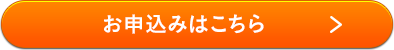 お申込みはこちら >